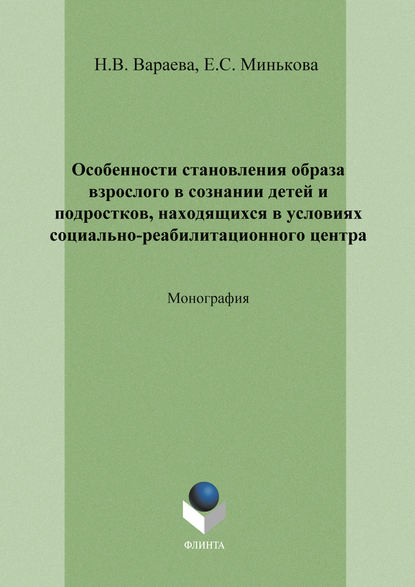 Н.В. Вараева, Е.С. Минькова

Особенности становления образа взрослого в сознании детей и подростков, находящихся в условиях социально-реабилитационного центра

Монография

ФЛИНТА